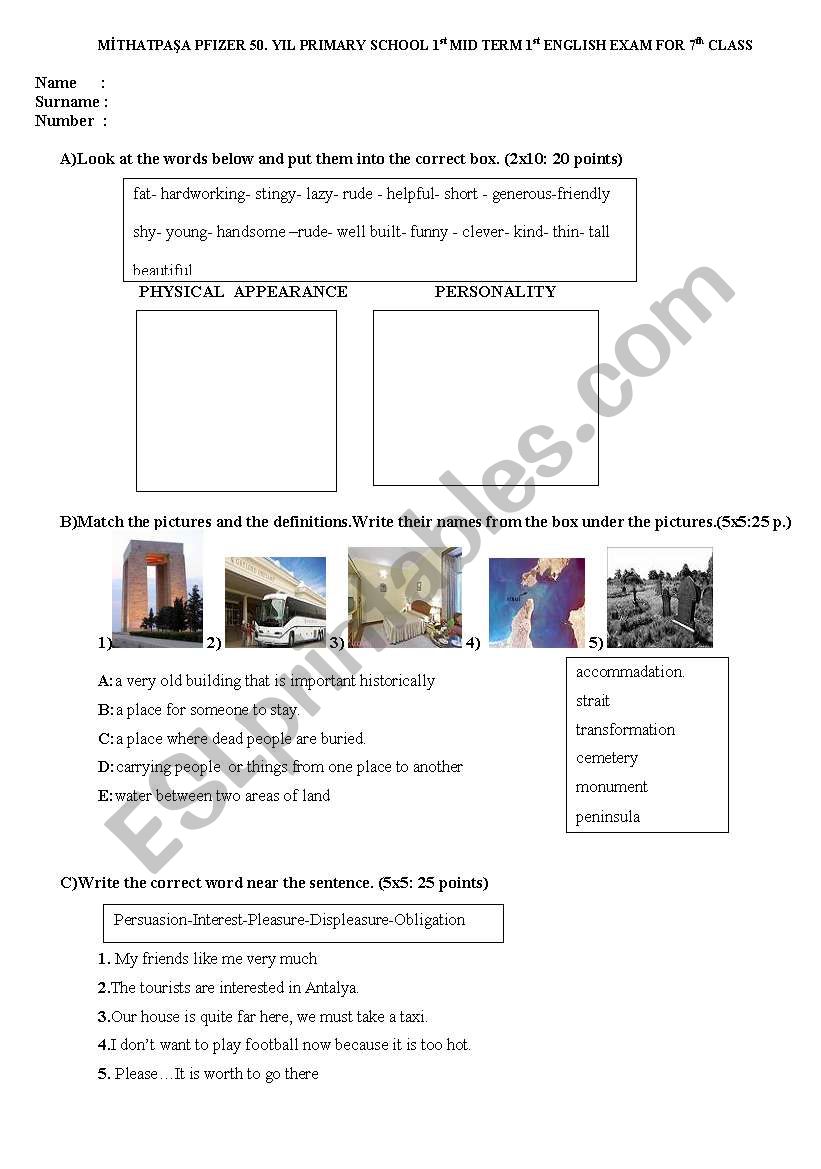 MİTHATPAŞA PFIZER 50. YIL PRIMARY SCHOOL 1$^{st}$ MID TERM 1$^{st}$ ENGLISH EXAM FOR 7$^{th}$ CLASS

Name :
Surname :
Number :

A)Look at the words below and put them into the correct box. (2x10: 20 points)

fat- hardworking- stingy- lazy- rude - helpful- short - generous-friendly

shy- young- handsome –rude- well built- funny - clever- kind- thin- tall

beautiful

PHYSICAL APPEARANCE

PERSONALITY

B)Match the pictures and the definitions.Write their names from the box under the pictures.(5x5:25 p.)

1) 2) 3) 4) 5)

A: a very old building that is important historically

B: a place for someone to stay.

C: a place where dead people are buried.

D: carrying people. or things from one place to another

E: water between two areas of land

accommadation.
strait
transformation
cemetery
monument
peninsula

C)Write the correct word near the sentence. (5x5: 25 points)

Persuasion-Interest-Pleasure-Displeasure-Obligation

1. My friends like me very much

2.The tourists are interested in Antalya.

3.Our house is quite far here, we must take a taxi.

4.I don't want to play football now because it is too hot.

5. Please…It is worth to go there

ESLprintables.com